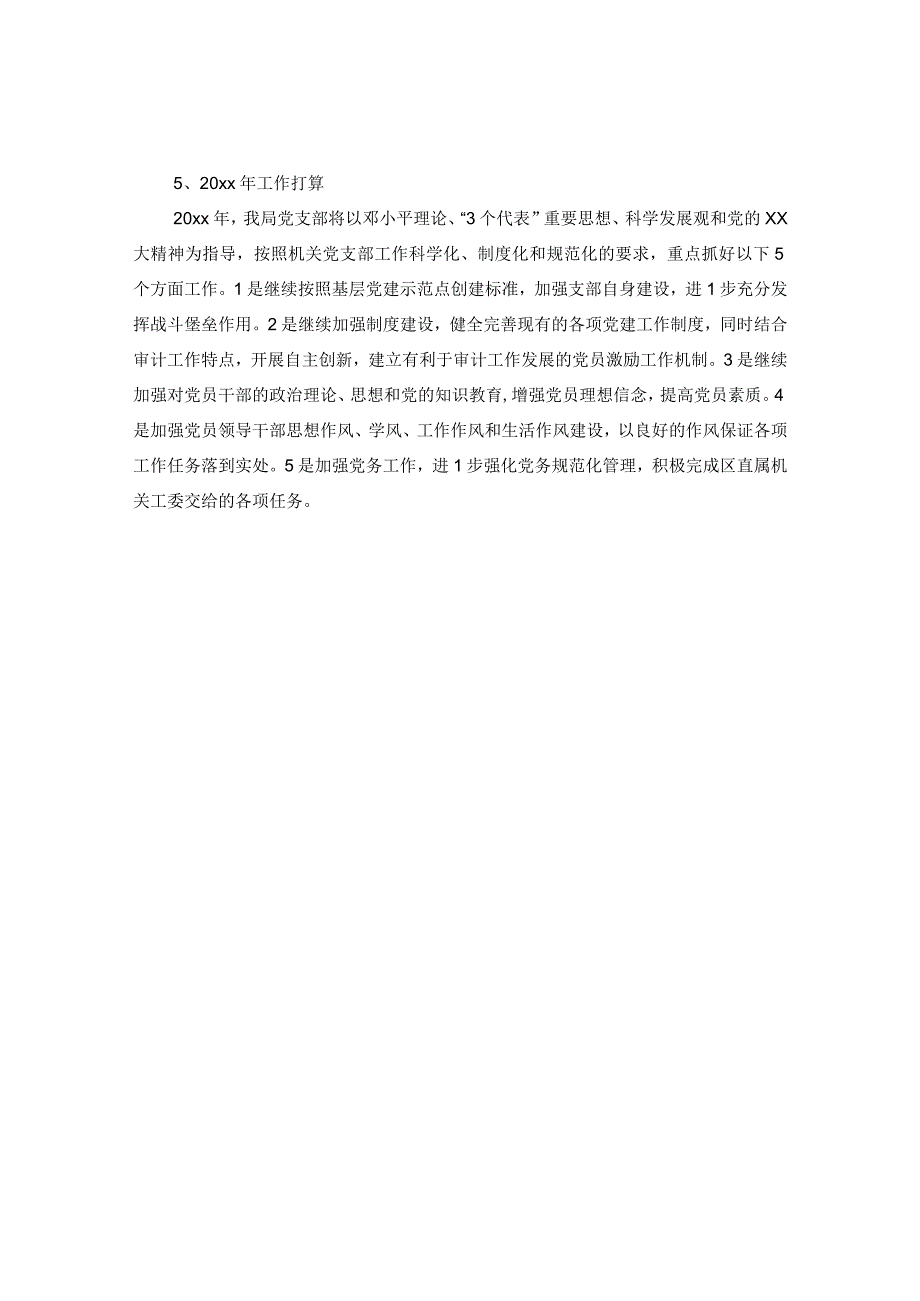 5、20xx 年工作打算

20xx 年，我局党支部将以邓小平理论、“3 个代表”重要思想、科学发展观和党的 XX 大精神为指导，按照机关党支部工作科学化、制度化和规范化的要求，重点抓好以下 5 个方面工作。1 是继续按照基层党建示范点创建标准，加强支部自身建设，进 1 步充分发挥战斗堡垒作用。2 是继续加强制度建设，健全完善现有的各项党建工作制度，同时结合审计工作特点，开展自主创新，建立有利于审计工作发展的党员激励工作机制。3 是继续加强对党员干部的政治理论、思想和党的知识教育，增强党员理想信念，提高党员素质。4 是加强党员领导干部思想作风、学风、工作作风和生活作风建设，以良好的作风保证各项工作任务落到实处。5 是加强党务工作，进 1 步强化党务规范化管理，积极完成区直属机关工委交给的各项任务。